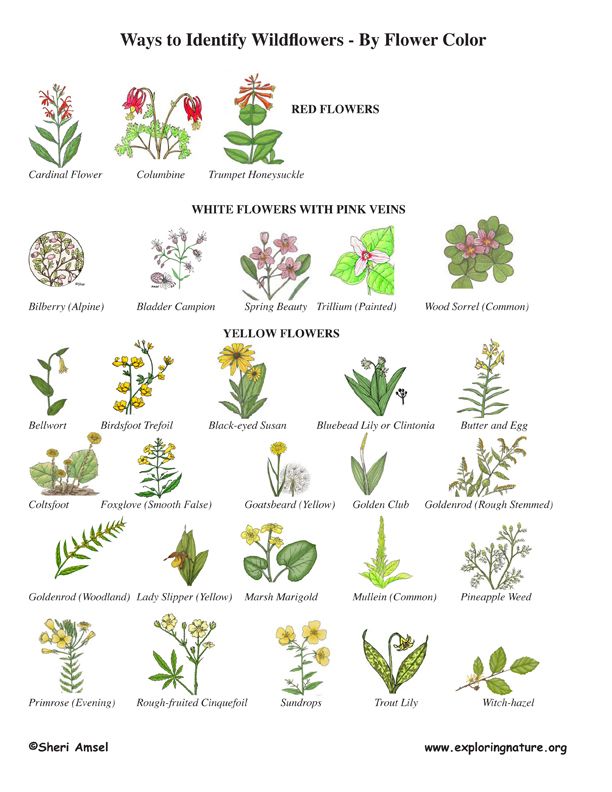 Ways to Identify Wildflowers - By Flower Color

RED FLOWERS

Cardinal Flower
Columbine
Trumpet Honeysuckle

WHITE FLOWERS WITH PINK VEINS

Bilberry (Alpine)
Bladder Campion
Spring Beauty
Trillium (Painted)
Wood Sorrel (Common)

YELLOW FLOWERS

Bellwort
Birdsfoot Trefoil
Black-eyed Susan
Bluebead Lily or Clintonia
Butter and Egg

Coltsfoot
Foxglove (Smooth False)
Goatsbeard (Yellow)
Golden Club
Goldenrod (Rough Stemmed)

Goldenrod (Woodland)
Lady Slipper (Yellow)
Marsh Marigold
Mullein (Common)
Pineapple Weed

Primrose (Evening)
Rough-fruited Cinquefoil
Sundrops
Trout Lily
Witch-hazel

©Sheri Amsel
www.exploringnature.org